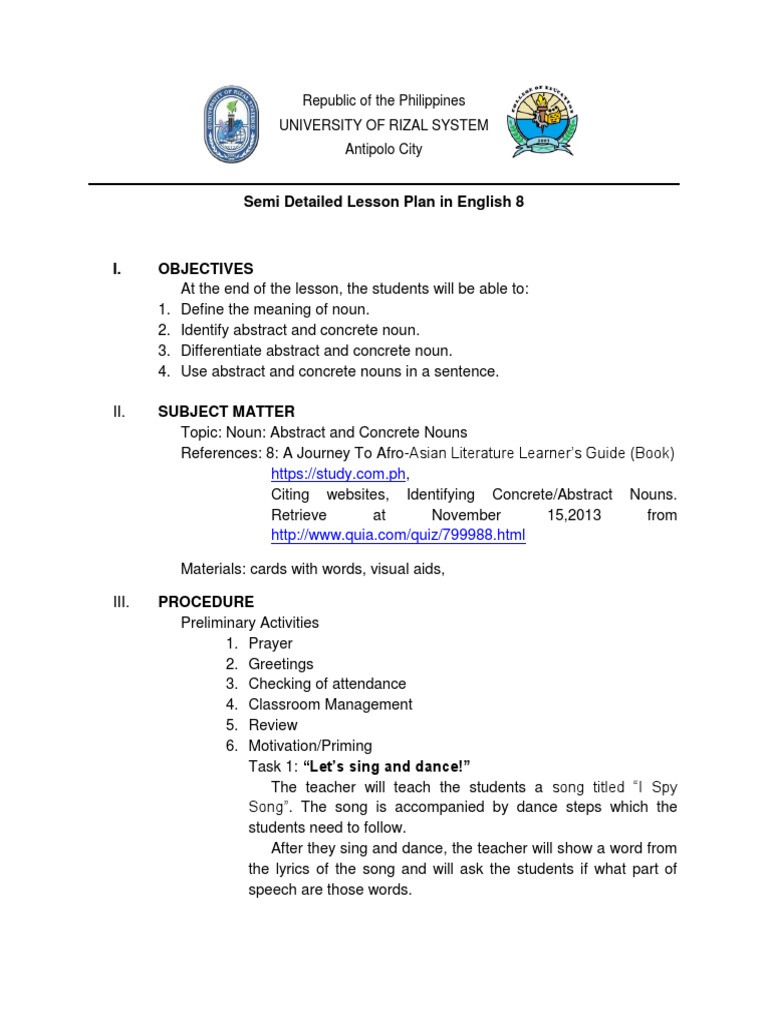 Republic of the Philippines
UNIVERSITY OF RIZAL SYSTEM
Antipolo City

Semi Detailed Lesson Plan in English 8

I. OBJECTIVES
At the end of the lesson, the students will be able to:
1. Define the meaning of noun.
2. Identify abstract and concrete noun.
3. Differentiate abstract and concrete noun.
4. Use abstract and concrete nouns in a sentence.

II. SUBJECT MATTER
Topic: Noun: Abstract and Concrete Nouns
References: 8: A Journey To Afro-Asian Literature Learner's Guide (Book)
https://study.com.ph,
Citing websites, Identifying Concrete/Abstract Nouns. Retrieve at November 15,2013 from http://www.quia.com/quiz/799988.html

Materials: cards with words, visual aids,

III. PROCEDURE
Preliminary Activities
1. Prayer
2. Greetings
3. Checking of attendance
4. Classroom Management
5. Review
6. Motivation/Priming
Task 1: "Let's sing and dance!"
The teacher will teach the students a song titled "I Spy Song". The song is accompanied by dance steps which the students need to follow.
After they sing and dance, the teacher will show a word from the lyrics of the song and will ask the students if what part of speech are those words.